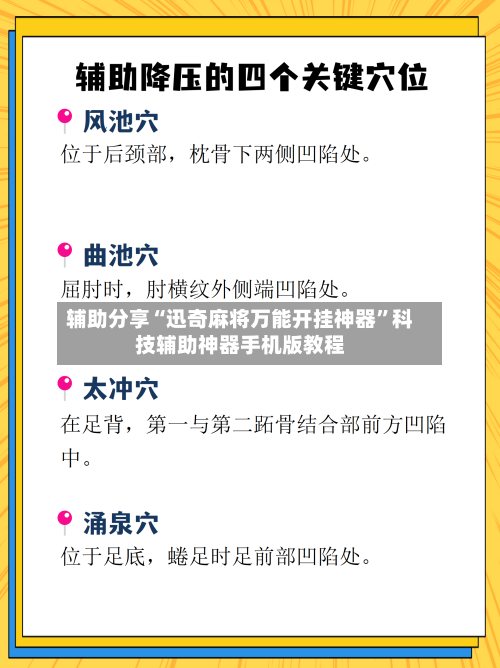 辅助降压的四个关键穴位

风池穴

位于后颈部，枕骨下两侧凹陷处。

曲池穴

屈肘时，肘横纹外侧端凹陷处。

辅助分享“迅奇麻将万能开挂神器”科技辅助神器手机版教程

太冲穴

在足背，第一与第二跖骨结合部前方凹陷中。

涌泉穴

位于足底，蜷足时足前部凹陷处。